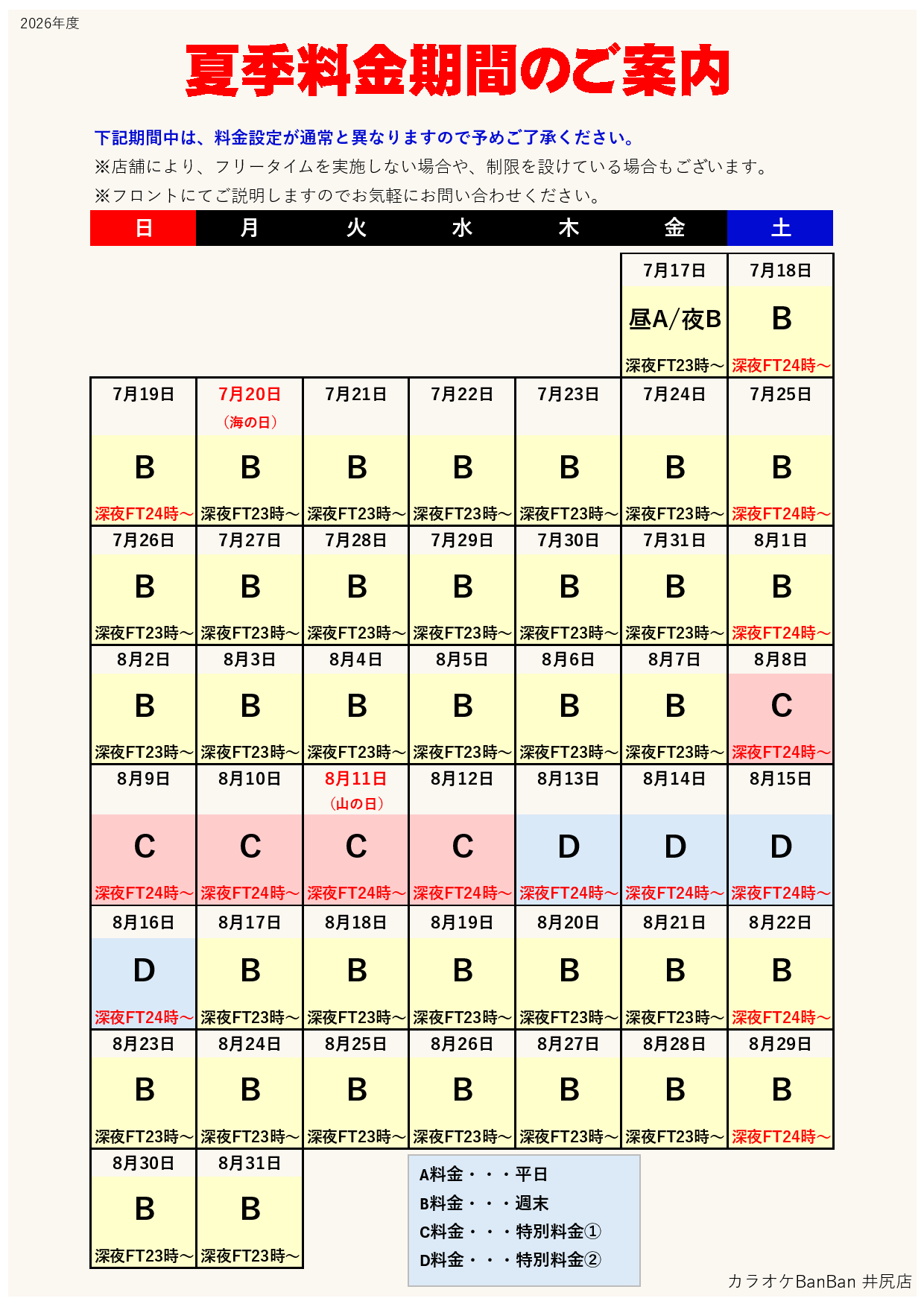 2026年度

夏季料金期間のご案内

下記期間中は、料金設定が通常と異なりますので予めご了承ください。

※店舗により、フリータイムを実施しない場合や、制限を設けている場合もございます。

※フロントにてご説明しますのでお気軽にお問い合わせください。

| 日 | 月 | 火 | 水 | 木 | 金 | 土 |
|---|---|---|---|---|---|---|
|  |  |  |  |  | 7月17日 昼A/夜B 深夜FT23時～ | 7月18日 B 深夜FT24時～ |
| 7月19日 B 深夜FT24時～ | 7月20日 (海の日) B 深夜FT23時～ | 7月21日 B 深夜FT23時～ | 7月22日 B 深夜FT23時～ | 7月23日 B 深夜FT23時～ | 7月24日 B 深夜FT23時～ | 7月25日 B 深夜FT24時～ |
| 7月26日 B 深夜FT23時～ | 7月27日 B 深夜FT23時～ | 7月28日 B 深夜FT23時～ | 7月29日 B 深夜FT23時～ | 7月30日 B 深夜FT23時～ | 7月31日 B 深夜FT23時～ | 8月1日 B 深夜FT24時～ |
| 8月2日 B 深夜FT23時～ | 8月3日 B 深夜FT23時～ | 8月4日 B 深夜FT23時～ | 8月5日 B 深夜FT23時～ | 8月6日 B 深夜FT23時～ | 8月7日 B 深夜FT23時～ | 8月8日 C 深夜FT24時～ |
| 8月9日 C 深夜FT24時～ | 8月10日 C 深夜FT24時～ | 8月11日 (山の日) C 深夜FT24時～ | 8月12日 C 深夜FT24時～ | 8月13日 D 深夜FT24時～ | 8月14日 D 深夜FT24時～ | 8月15日 D 深夜FT24時～ |
| 8月16日 D 深夜FT24時～ | 8月17日 B 深夜FT23時～ | 8月18日 B 深夜FT23時～ | 8月19日 B 深夜FT23時～ | 8月20日 B 深夜FT23時～ | 8月21日 B 深夜FT23時～ | 8月22日 B 深夜FT24時～ |
| 8月23日 B 深夜FT23時～ | 8月24日 B 深夜FT23時～ | 8月25日 B 深夜FT23時～ | 8月26日 B 深夜FT23時～ | 8月27日 B 深夜FT23時～ | 8月28日 B 深夜FT23時～ | 8月29日 B 深夜FT24時～ |
| 8月30日 B 深夜FT23時～ | 8月31日 B 深夜FT23時～ |  |  |  |  |  |

A料金・・・平日
B料金・・・週末
C料金・・・特別料金①
D料金・・・特別料金②

カラオケBanBan 井尻店